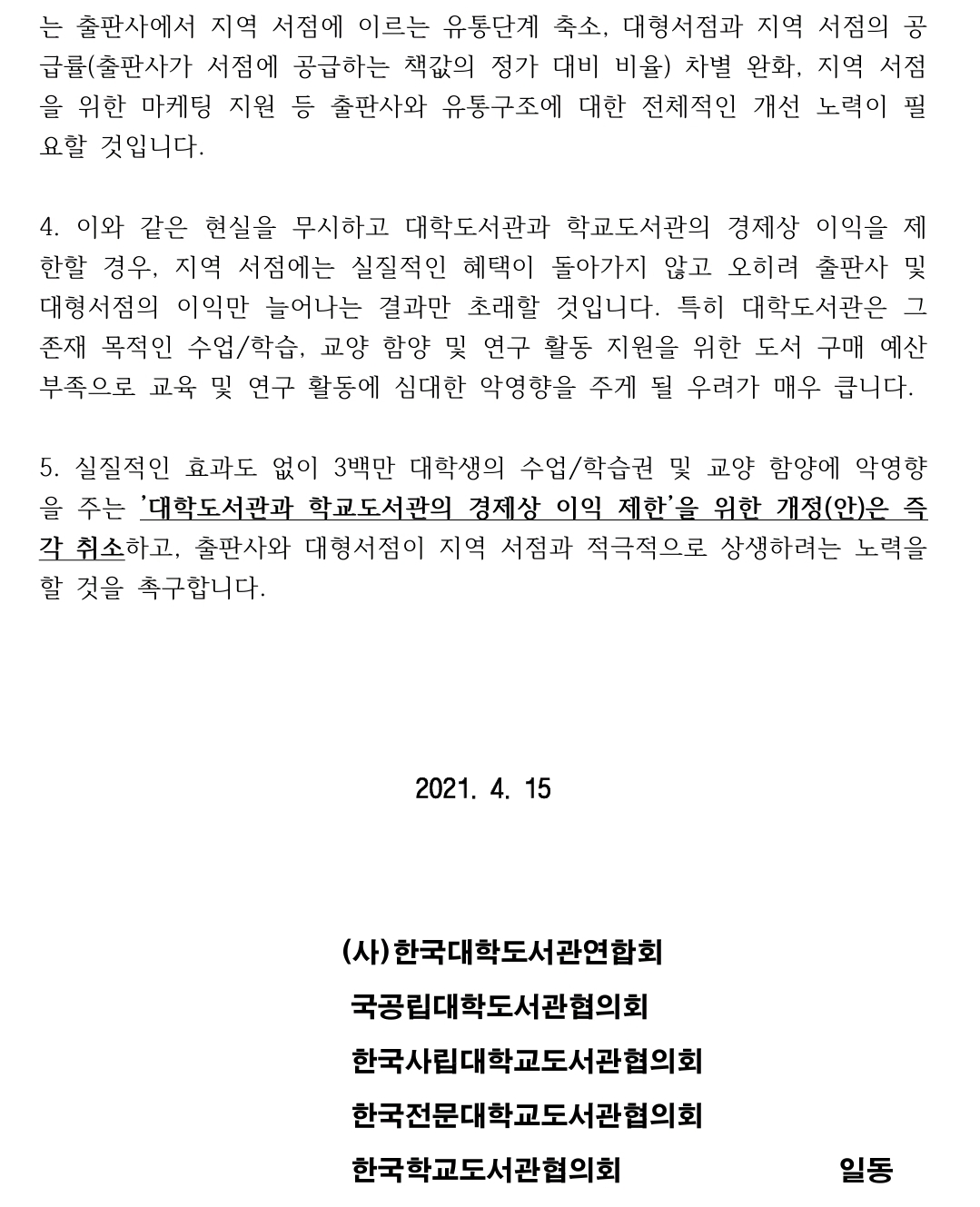 는 출판사에서 지역 서점에 이르는 유통단계 축소, 대형서점과 지역 서점의 공급률(출판사가 서점에 공급하는 책값의 정가 대비 비율) 차별 완화, 지역 서점을 위한 마케팅 지원 등 출판사와 유통구조에 대한 전체적인 개선 노력이 필요할 것입니다.

4. 이와 같은 현실을 무시하고 대학도서관과 학교도서관의 경제상 이익을 제한할 경우, 지역 서점에는 실질적인 혜택이 돌아가지 않고 오히려 출판사 및 대형서점의 이익만 늘어나는 결과만 초래할 것입니다. 특히 대학도서관은 그 존재 목적인 수업/학습, 교양 함양 및 연구 활동 지원을 위한 도서 구매 예산 부족으로 교육 및 연구 활동에 심대한 악영향을 주게 될 우려가 매우 큽니다.

5. 실질적인 효과도 없이 3백만 대학생의 수업/학습권 및 교양 함양에 악영향을 주는 '대학도서관과 학교도서관의 경제상 이익 제한'을 위한 개정(안)은 즉각 취소하고, 출판사와 대형서점이 지역 서점과 적극적으로 상생하려는 노력을 할 것을 촉구합니다.

2021. 4. 15

(사)한국대학도서관연합회
국공립대학도서관협의회
한국사립대학교도서관협의회
한국전문대학교도서관협의회
한국학교도서관협의회 일동